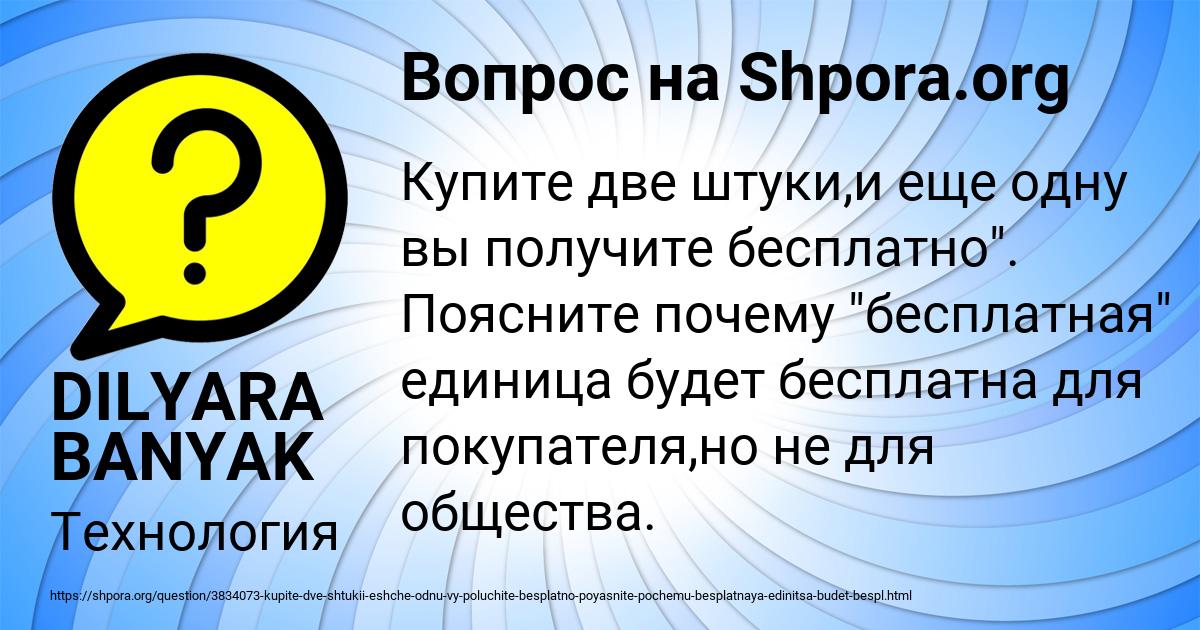 Вопрос на Shpora.org

Купите две штуки,и еще одну вы получите бесплатно". Поясните почему "бесплатная" единица будет бесплатна для покупателя,но не для общества.

DILYARA BANYAK

Технология

https://shpora.org/question/3834073-kupite-dve-shtukii-eshche-odnu-vy-poluchite-besplatno-poyasnite-pochemu-besplatnaya-edinitsa-budet-bespl.html